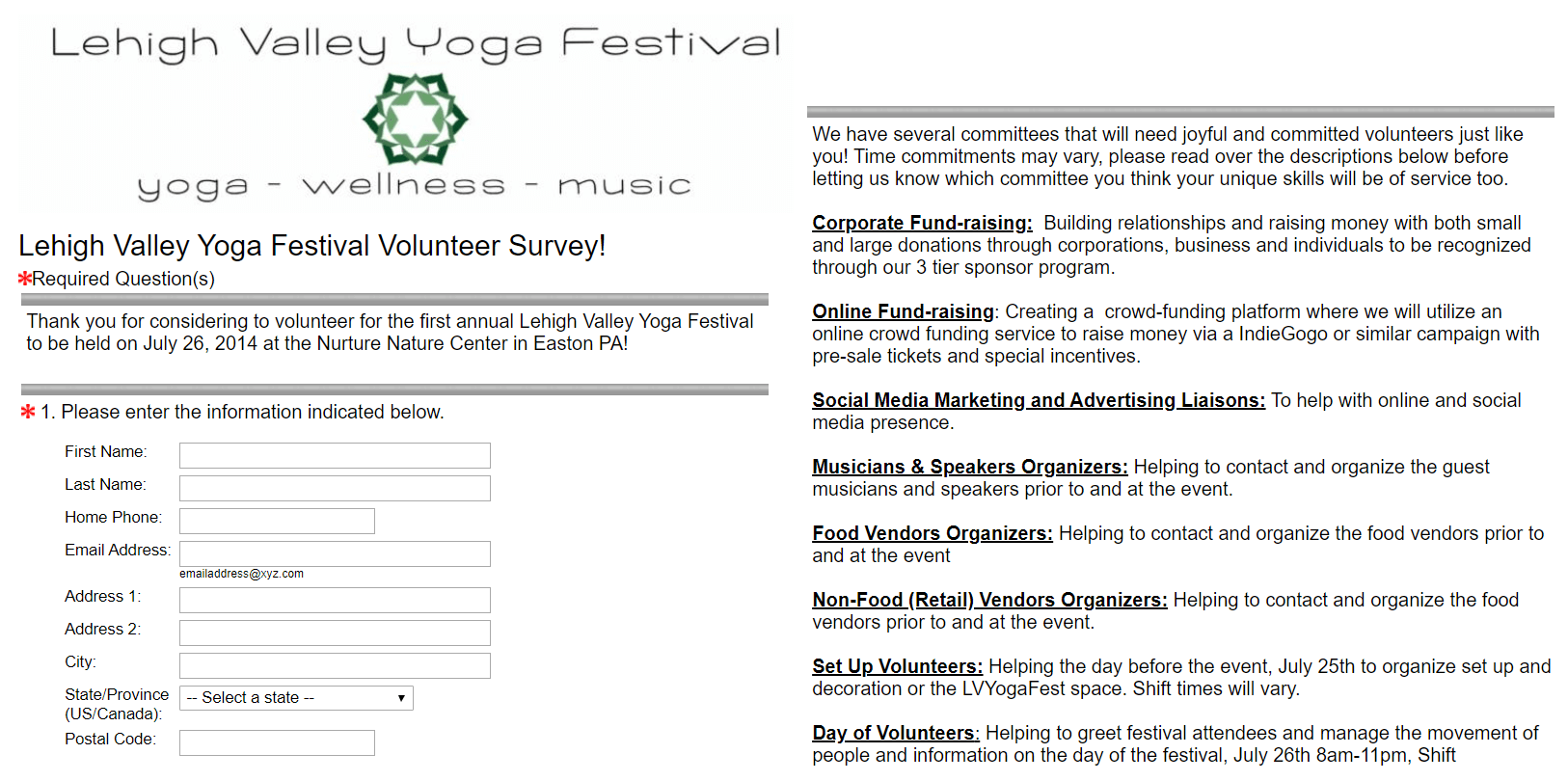 Lehigh Valley Yoga Festival

yoga - wellness - music

Lehigh Valley Yoga Festival Volunteer Survey!

*Required Question(s)

Thank you for considering to volunteer for the first annual Lehigh Valley Yoga Festival to be held on July 26, 2014 at the Nurture Nature Center in Easton PA!

* 1. Please enter the information indicated below.

First Name:

Last Name:

Home Phone:

Email Address:

emailaddress@xyz.com

Address 1:

Address 2:

City:

State/Province (US/Canada): -- Select a state --

Postal Code:

We have several committees that will need joyful and committed volunteers just like you! Time commitments may vary, please read over the descriptions below before letting us know which committee you think your unique skills will be of service too.

Corporate Fund-raising: Building relationships and raising money with both small and large donations through corporations, business and individuals to be recognized through our 3 tier sponsor program.

Online Fund-raising: Creating a crowd-funding platform where we will utilize an online crowd funding service to raise money via a IndieGogo or similar campaign with pre-sale tickets and special incentives.

Social Media Marketing and Advertising Liaisons: To help with online and social media presence.

Musicians & Speakers Organizers: Helping to contact and organize the guest musicians and speakers prior to and at the event.

Food Vendors Organizers: Helping to contact and organize the food vendors prior to and at the event

Non-Food (Retail) Vendors Organizers: Helping to contact and organize the food vendors prior to and at the event.

Set Up Volunteers: Helping the day before the event, July 25th to organize set up and decoration or the LVYogaFest space. Shift times will vary.

Day of Volunteers: Helping to greet festival attendees and manage the movement of people and information on the day of the festival, July 26th 8am-11pm, Shift